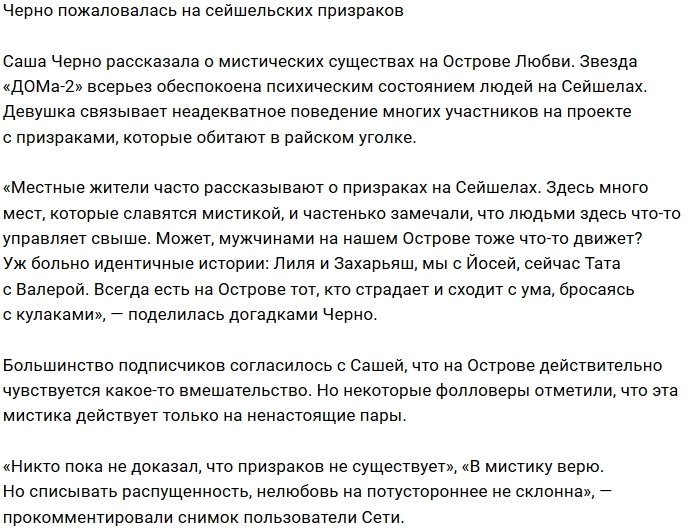 Черно пожаловалась на сейшельских призраков

Саша Черно рассказала о мистических существах на Острове Любви. Звезда «ДОМа-2» всерьез обеспокоена психическим состоянием людей на Сейшелах. Девушка связывает неадекватное поведение многих участников на проекте с призраками, которые обитают в райском уголке.

«Местные жители часто рассказывают о призраках на Сейшелах. Здесь много мест, которые славятся мистикой, и частенько замечали, что людьми здесь что-то управляет свыше. Может, мужчинами на нашем Острове тоже что-то движет? Уж больно идентичные истории: Лиля и Захарьяш, мы с Йосей, сейчас Тата с Валерой. Всегда есть на Острове тот, кто страдает и сходит с ума, бросаясь с кулаками», — поделилась догадками Черно.

Большинство подписчиков согласилось с Сашей, что на Острове действительно чувствуется какое-то вмешательство. Но некоторые фолловеры отметили, что эта мистика действует только на ненастоящие пары.

«Никто пока не доказал, что призраков не существует», «В мистику верю. Но списывать распущенность, нелюбовь на потустороннее не склонна», — прокомментировали снимок пользователи Сети.